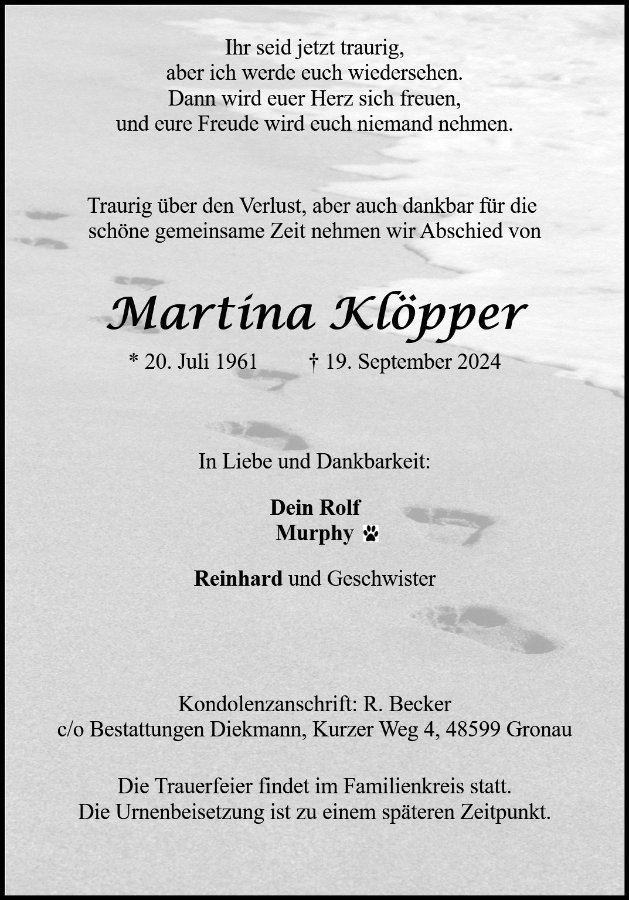 Ihr seid jetzt traurig,
aber ich werde euch wiedersehen.
Dann wird euer Herz sich freuen,
und eure Freude wird euch niemand nehmen.

Traurig über den Verlust, aber auch dankbar für die schöne gemeinsame Zeit nehmen wir Abschied von

Martina Klöpper

* 20. Juli 1961 † 19. September 2024

In Liebe und Dankbarkeit:

Dein Rolf
Murphy

Reinhard und Geschwister

Kondolenzanschrift: R. Becker
c/o Bestattungen Diekmann, Kurzer Weg 4, 48599 Gronau

Die Trauerfeier findet im Familienkreis statt.
Die Urnenbeisetzung ist zu einem späteren Zeitpunkt.